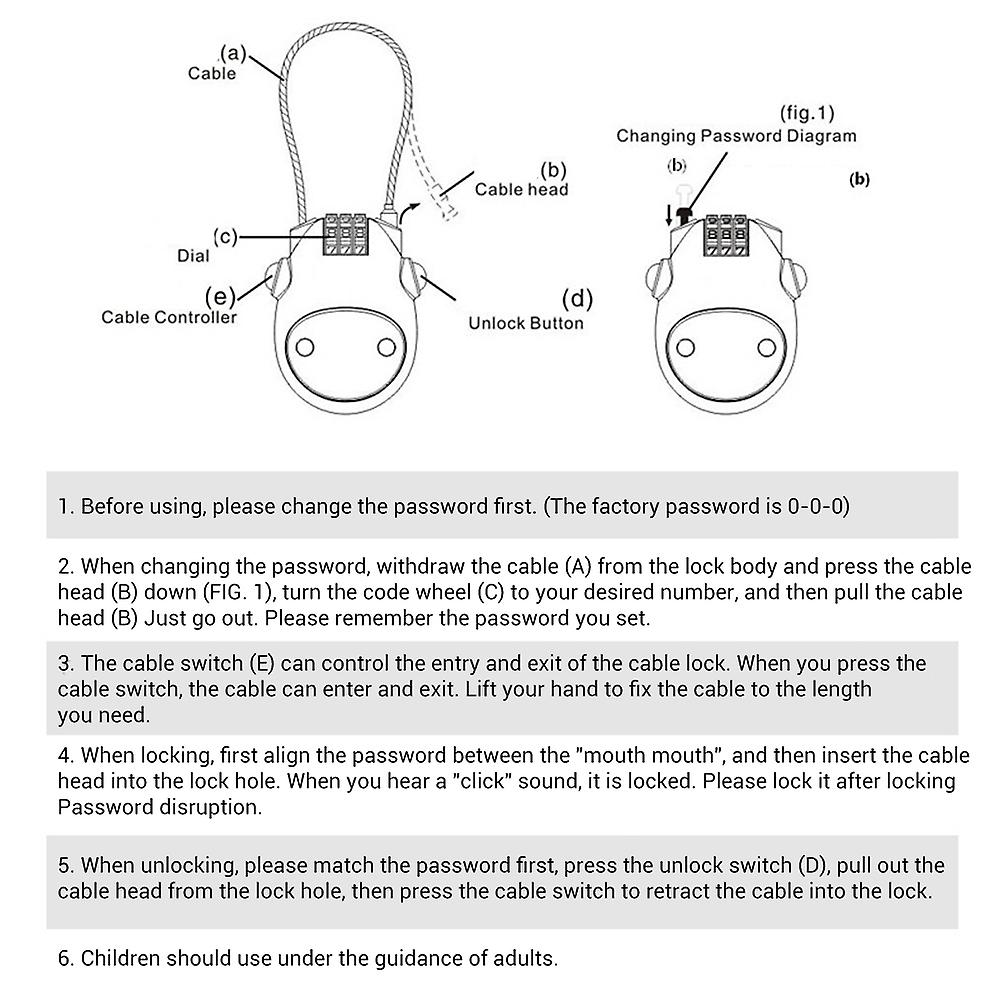 (a)
Cable

(b)
Cable head

(c)
Dial

(e)
Cable Controller

(d)
Unlock Button

(fig.1)
Changing Password Diagram

(b)

(b)

1. Before using, please change the password first. (The factory password is 0-0-0)

2. When changing the password, withdraw the cable (A) from the lock body and press the cable head (B) down (FIG. 1), turn the code wheel (C) to your desired number, and then pull the cable head (B) Just go out. Please remember the password you set.

3. The cable switch (E) can control the entry and exit of the cable lock. When you press the cable switch, the cable can enter and exit. Lift your hand to fix the cable to the length you need.

4. When locking, first align the password between the "mouth mouth", and then insert the cable head into the lock hole. When you hear a "click" sound, it is locked. Please lock it after locking Password disruption.

5. When unlocking, please match the password first, press the unlock switch (D), pull out the cable head from the lock hole, then press the cable switch to retract the cable into the lock.

6. Children should use under the guidance of adults.